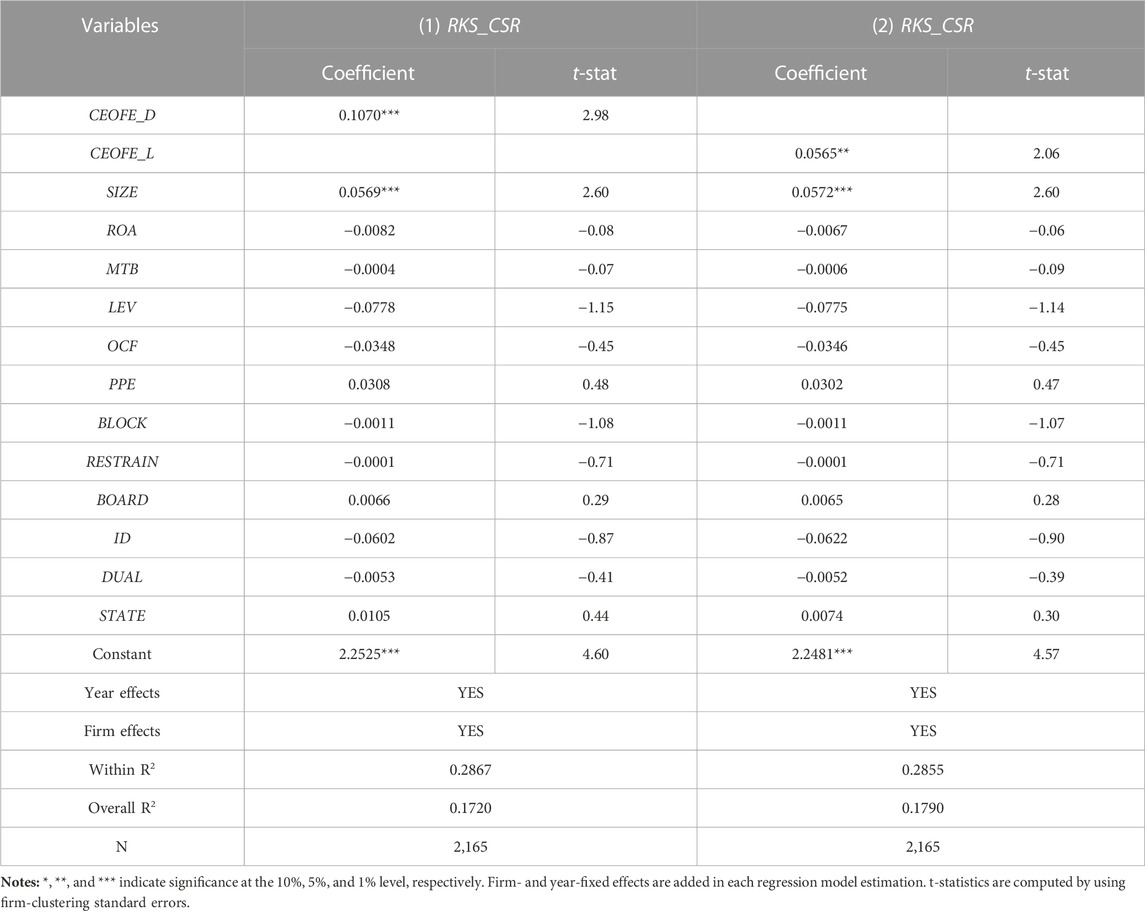 | Variables | (1) RKS_CSR | | (2) RKS_CSR | |
|---|---|---|---|---|
| | Coefficient | t-stat | Coefficient | t-stat |
| CEOFE_D | 0.1070*** | 2.98 | | |
| CEOFE_L | | | 0.0565** | 2.06 |
| SIZE | 0.0569*** | 2.60 | 0.0572*** | 2.60 |
| ROA | −0.0082 | −0.08 | −0.0067 | −0.06 |
| MTB | −0.0004 | −0.07 | −0.0006 | −0.09 |
| LEV | −0.0778 | −1.15 | −0.0775 | −1.14 |
| OCF | −0.0348 | −0.45 | −0.0346 | −0.45 |
| PPE | 0.0308 | 0.48 | 0.0302 | 0.47 |
| BLOCK | −0.0011 | −1.08 | −0.0011 | −1.07 |
| RESTRAIN | −0.0001 | −0.71 | −0.0001 | −0.71 |
| BOARD | 0.0066 | 0.29 | 0.0065 | 0.28 |
| ID | −0.0602 | −0.87 | −0.0622 | −0.90 |
| DUAL | −0.0053 | −0.41 | −0.0052 | −0.39 |
| STATE | 0.0105 | 0.44 | 0.0074 | 0.30 |
| Constant | 2.2525*** | 4.60 | 2.2481*** | 4.57 |
| Year effects | YES | | YES | |
| Firm effects | YES | | YES | |
| Within R² | 0.2867 | | 0.2855 | |
| Overall R² | 0.1720 | | 0.1790 | |
| N | 2,165 | | 2,165 | |

Notes: *, **, and *** indicate significance at the 10%, 5%, and 1% level, respectively. Firm- and year-fixed effects are added in each regression model estimation. t-statistics are computed by using firm-clustering standard errors.